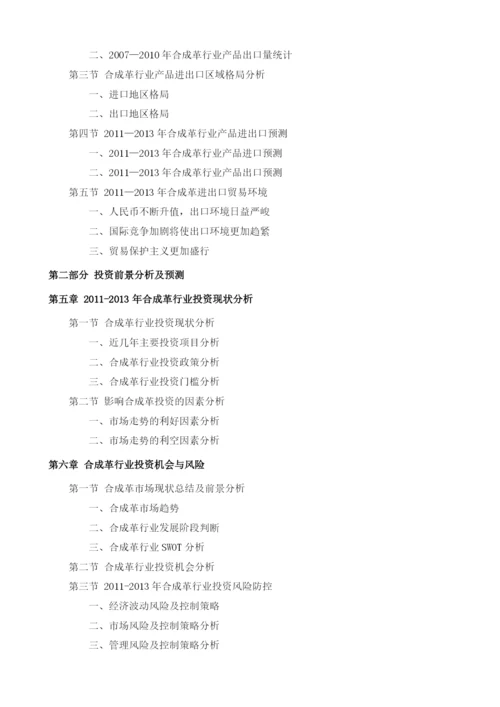 二、2007—2010 年合成革行业产品出口量统计
第三节 合成革行业产品进出口区域格局分析
一、进口地区格局
二、出口地区格局
第四节 2011—2013 年合成革行业产品进出口预测
一、2011—2013 年合成革行业产品进口预测
二、2011—2013 年合成革行业产品出口预测
第五节 2011—2013 年合成革进出口贸易环境
一、人民币不断升值，出口环境日益严峻
二、国际竞争加剧将使出口环境更加趋紧
三、贸易保护主义更加盛行

第二部分 投资前景分析及预测

第五章 2011-2013 年合成革行业投资现状分析
第一节 合成革行业投资现状分析
一、近几年主要投资项目分析
二、合成革行业投资政策分析
三、合成革行业投资门槛分析
第二节 影响合成革投资的因素分析
一、市场走势的利好因素分析
二、市场走势的利空因素分析

第六章 合成革行业投资机会与风险
第一节 合成革市场现状总结及前景分析
一、合成革市场趋势
二、合成革行业发展阶段判断
三、合成革行业 SWOT 分析
第二节 合成革行业投资机会分析
第三节 2011-2013 年合成革行业投资风险防控
一、经济波动风险及控制策略
二、市场风险及控制策略分析
三、管理风险及控制策略分析